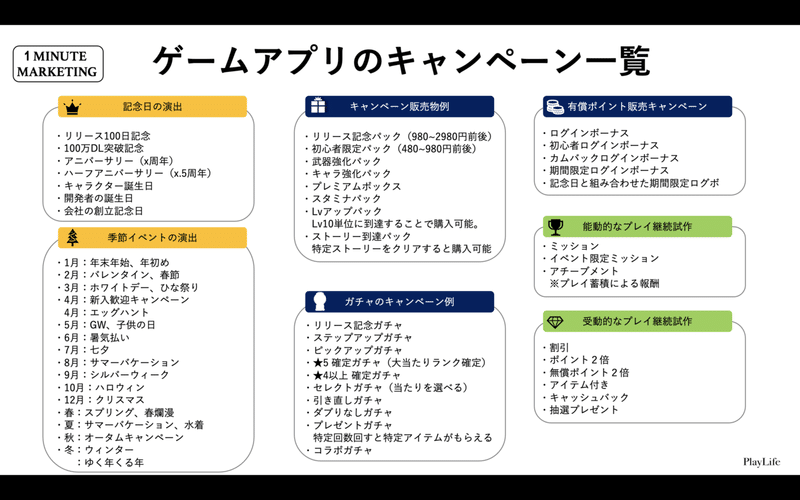 1 MINUTE MARKETING

ゲームアプリのキャンペーン一覧

記念日の演出

・リリース100日記念
・100万DL突破記念
・アニバーサリー（x周年）
・ハーフアニバーサリー（x.5周年）
・キャラクター誕生日
・開発者の誕生日
・会社の創立記念日

季節イベントの演出

・1月：年末年始、年初め
・2月：バレンタイン、春節
・3月：ホワイトデー、ひな祭り
・4月：新入歓迎キャンペーン
4月：エッグハント
・5月：GW、子供の日
・6月：暑気払い
・7月：七夕
・8月：サマーバケーション
・9月：シルバーウィーク
・10月：ハロウィン
・12月：クリスマス
・春：スプリング、春爛漫
・夏：サマーバケーション、水着
・秋：オータムキャンペーン
・冬：ウィンター
：ゆく年くる年

キャンペーン販売物例

・リリース記念パック（980~2980円前後）
・初心者限定パック（480~980円前後）
・武器強化パック
・キャラ強化パック
・プレミアムボックス
・スタミナパック
・Lvアップパック
Lv10単位に到達することで購入可能。
・ストーリー到達パック
特定ストーリーをクリアすると購入可能

ガチャのキャンペーン例

・リリース記念ガチャ
・ステップアップガチャ
・ピックアップガチャ
・★5 確定ガチャ（大当たりランク確定）
・★4以上 確定ガチャ
・セレクトガチャ（当たりを選べる）
・引き直しガチャ
・ダブりなしガチャ
・プレゼントガチャ
特定回数回すと特定アイテムがもらえる
・コラボガチャ

有償ポイント販売キャンペーン

・ログインボーナス
・初心者ログインボーナス
・カムバックログインボーナス
・期間限定ログインボーナス
・記念日と組み合わせた期間限定ログボ

能動的なプレイ継続試作

・ミッション
・イベント限定ミッション
・アチーブメント
※プレイ蓄積による報酬

受動的なプレイ継続試作

・割引
・ポイント２倍
・無償ポイント２倍
・アイテム付き
・キャッシュバック
・抽選プレゼント

PlayLife